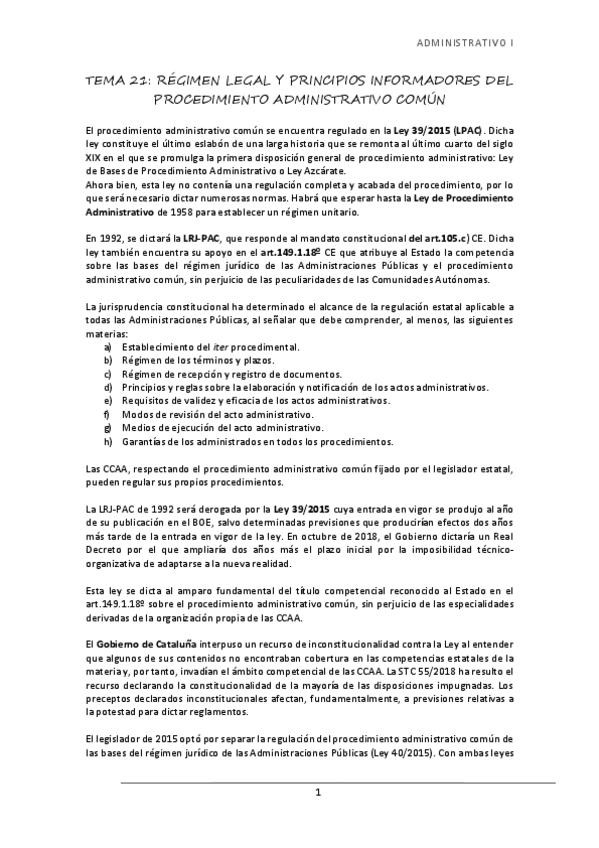 ADMINISTRATIVO I

TEMA 21: RÉGIMEN LEGAL Y PRINCIPIOS INFORMADORES DEL PROCEDIMIENTO ADMINISTRATIVO COMÚN

El procedimiento administrativo común se encuentra regulado en la Ley 39/2015 (LPAC). Dicha ley constituye el último eslabón de una larga historia que se remonta al último cuarto del siglo XIX en el que se promulga la primera disposición general de procedimiento administrativo: Ley de Bases de Procedimiento Administrativo o Ley Azcárate.
Ahora bien, esta ley no contenía una regulación completa y acabada del procedimiento, por lo que será necesario dictar numerosas normas. Habrá que esperar hasta la Ley de Procedimiento Administrativo de 1958 para establecer un régimen unitario.

En 1992, se dictará la LRJ-PAC, que responde al mandato constitucional del art.105.c) CE. Dicha ley también encuentra su apoyo en el art.149.1.18º CE que atribuye al Estado la competencia sobre las bases del régimen jurídico de las Administraciones Públicas y el procedimiento administrativo común, sin perjuicio de las peculiaridades de las Comunidades Autónomas.

La jurisprudencia constitucional ha determinado el alcance de la regulación estatal aplicable a todas las Administraciones Públicas, al señalar que debe comprender, al menos, las siguientes materias:
a) Establecimiento del iter procedimental.
b) Régimen de los términos y plazos.
c) Régimen de recepción y registro de documentos.
d) Principios y reglas sobre la elaboración y notificación de los actos administrativos.
e) Requisitos de validez y eficacia de los actos administrativos.
f) Modos de revisión del acto administrativo.
g) Medios de ejecución del acto administrativo.
h) Garantías de los administrados en todos los procedimientos.

Las CCAA, respectando el procedimiento administrativo común fijado por el legislador estatal, pueden regular sus propios procedimientos.

La LRJ-PAC de 1992 será derogada por la Ley 39/2015 cuya entrada en vigor se produjo al año de su publicación en el BOE, salvo determinadas previsiones que producirían efectos dos años más tarde de la entrada en vigor de la ley. En octubre de 2018, el Gobierno dictaría un Real Decreto por el que ampliaría dos años más el plazo inicial por la imposibilidad técnico-organizativa de adaptarse a la nueva realidad.

Esta ley se dicta al amparo fundamental del título competencial reconocido al Estado en el art.149.1.18º sobre el procedimiento administrativo común, sin perjuicio de las especialidades derivadas de la organización propia de las CCAA.

El Gobierno de Cataluña interpuso un recurso de inconstitucionalidad contra la Ley al entender que algunos de sus contenidos no encontraban cobertura en las competencias estatales de la materia y, por tanto, invadían el ámbito competencial de las CCAA. La STC 55/2018 ha resulto el recurso declarando la constitucionalidad de la mayoría de las disposiciones impugnadas. Los preceptos declarados inconstitucionales afectan, fundamentalmente, a previsiones relativas a la potestad para dictar reglamentos.

El legislador de 2015 optó por separar la regulación del procedimiento administrativo común de las bases del régimen jurídico de las Administraciones Públicas (Ley 40/2015). Con ambas leyes

1